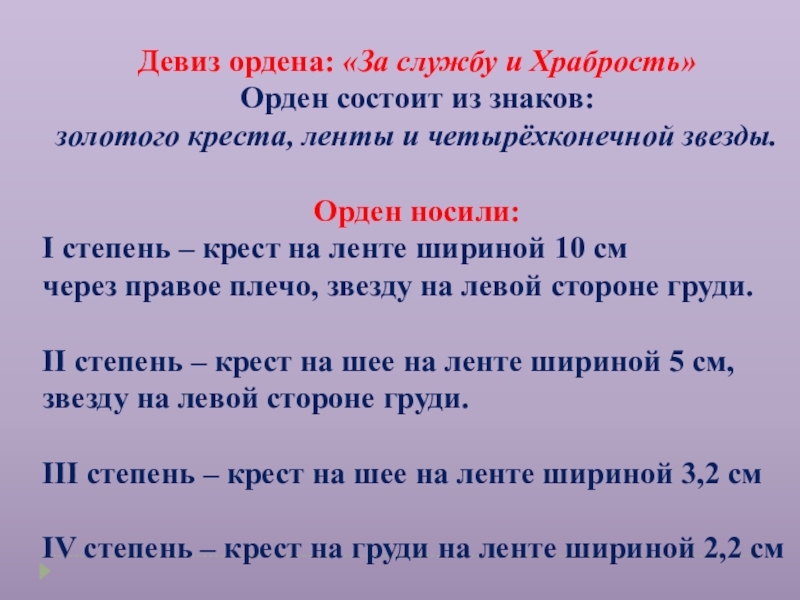 Девиз ордена: «За службу и Храбрость»
Орден состоит из знаков:
золотого креста, ленты и четырёхконечной звезды.

Орден носили:
I степень – крест на ленте шириной 10 см через правое плечо, звезду на левой стороне груди.

II степень – крест на шее на ленте шириной 5 см, звезду на левой стороне груди.

III степень – крест на шее на ленте шириной 3,2 см

IV степень – крест на груди на ленте шириной 2,2 см